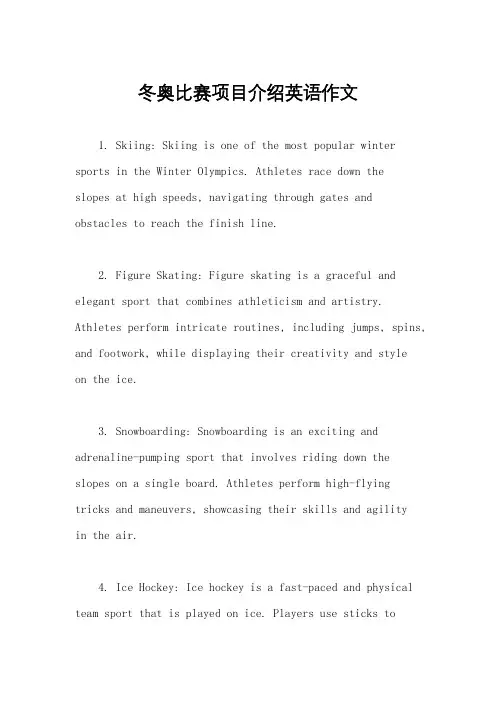 冬奥比赛项目介绍英语作文

1. Skiing: Skiing is one of the most popular winter sports in the Winter Olympics. Athletes race down the slopes at high speeds, navigating through gates and obstacles to reach the finish line.

2. Figure Skating: Figure skating is a graceful and elegant sport that combines athleticism and artistry. Athletes perform intricate routines, including jumps, spins, and footwork, while displaying their creativity and style on the ice.

3. Snowboarding: Snowboarding is an exciting and adrenaline-pumping sport that involves riding down the slopes on a single board. Athletes perform high-flying tricks and maneuvers, showcasing their skills and agility in the air.

4. Ice Hockey: Ice hockey is a fast-paced and physical team sport that is played on ice. Players use sticks to